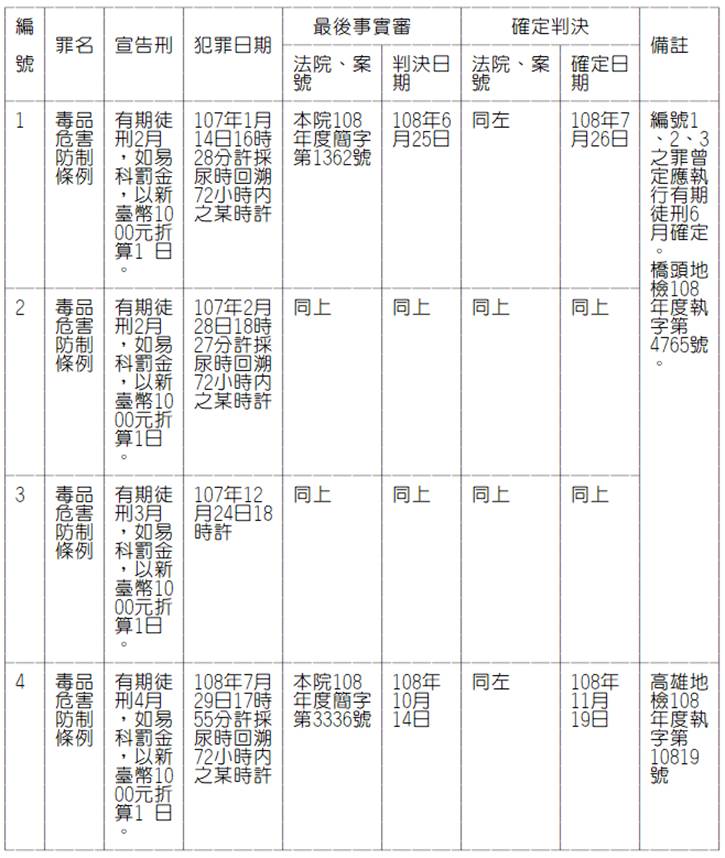 | 編號 | 罪名 | 宣告刑 | 犯罪日期 | 最後事實審 法院、案號 | 最後事實審 判決日期 | 確定判決 法院、案號 | 確定判決 確定日期 | 備註 |
|---|---|---|---|---|---|---|---|---|
| 1 | 毒品危害防制條例 | 有期徒刑2月，如易科罰金，以新臺幣1000元折算1 日。 | 107年1月14日16時28分許採尿時回溯72小時內之某時許 | 本院108年度簡字第1362號 | 108年6月25日 | 同左 | 108年7月26日 | 編號1、2、3之罪曾定應執行有期徒刑6月確定。橋頭地檢108年度執字第4765號。 |
| 2 | 毒品危害防制條例 | 有期徒刑2月，如易科罰金，以新臺幣1000元折算1日。 | 107年2月28日18時27分許採尿時回溯72小時內之某時許 | 同上 | 同上 | 同上 | 同上 | |
| 3 | 毒品危害防制條例 | 有期徒刑3月，如易科罰金，以新臺幣1000元折算1日。 | 107年12月24日18時許 | 同上 | 同上 | 同上 | 同上 | |
| 4 | 毒品危害防制條例 | 有期徒刑4月，如易科罰金，以新臺幣1000元折算1 日。 | 108年7月29日17時55分許採尿時回溯72小時內之某時許 | 本院108年度簡字第3336號 | 108年10月14日 | 同左 | 108年11月19日 | 高雄地檢108年度執字第10819號 |